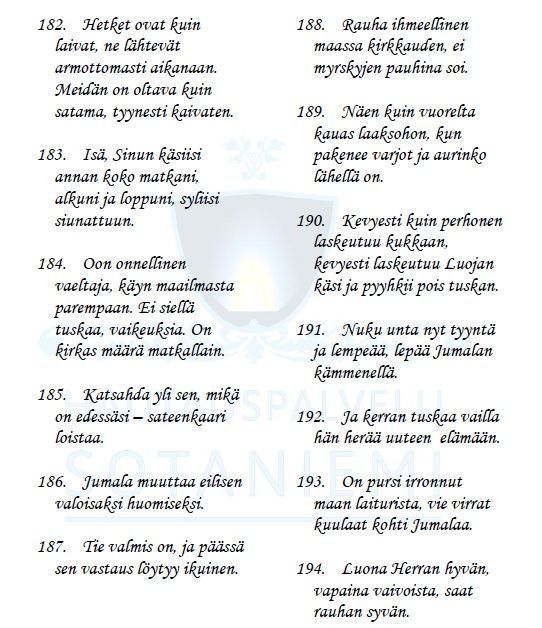 182. Hetket ovat kuin laivat, ne lähtevät armottomasti aikanaan. Meidän on oltava kuin satama, tyynesti kaivaten.

183. Isä, Sinun käsiisi annan koko matkani, alkuni ja loppuni, syliisi siunattuun.

184. Oon onnellinen vaeltaja, käyn maailmasta parempaan. Ei siellä tuskaa, vaikeuksia. On kirkas määrä matkallain.

185. Katsahda yli sen, mikä on edessäsi – sateenkaari loistaa.

186. Jumala muuttaa eilisen valoisaksi huomiseksi.

187. Tie valmis on, ja päässä sen vastaus löytyy ikuinen.

188. Rauha ihmeellinen maassa kirkkauden, ei myrskyjen pauhina soi.

189. Näen kuin vuorelta kauas laaksohon, kun pakenee varjot ja aurinko lähellä on.

190. Kevyesti kuin perhonen laskeutuu kukkaan, kevyesti laskeutuu Luojan käsi ja pyyhkii pois tuskan.

191. Nuku unta nyt tyyntä ja lempeää, lepää Jumalan kämmenellä.

192. Ja kerran tuskaa vailla hän herää uuteen elämään.

193. On pursi irronnut maan laiturista, vie virrat kuulaat kohti Jumalaa.

194. Luona Herran hyvän, vapaina vaivoista, saat rauhan syvän.

HAUTAUSPALVELU SOTANIEMI